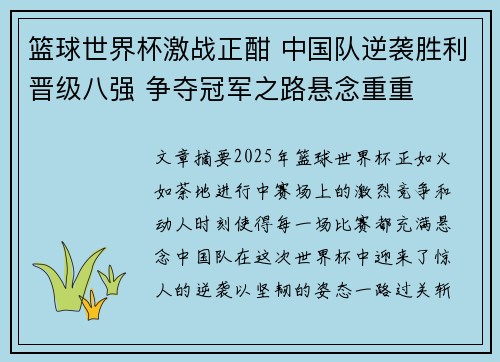 篮球世界杯激战正酣 中国队逆袭胜利晋级八强 争夺冠军之路悬念重重

文章摘要2025年篮球世界杯正如火如荼地进行中赛场上的激烈竞争和动人时刻使得每一场比赛都充满悬念中国队在这次世界杯中迎来了惊人的逆袭以坚韧的姿态一路过关斩